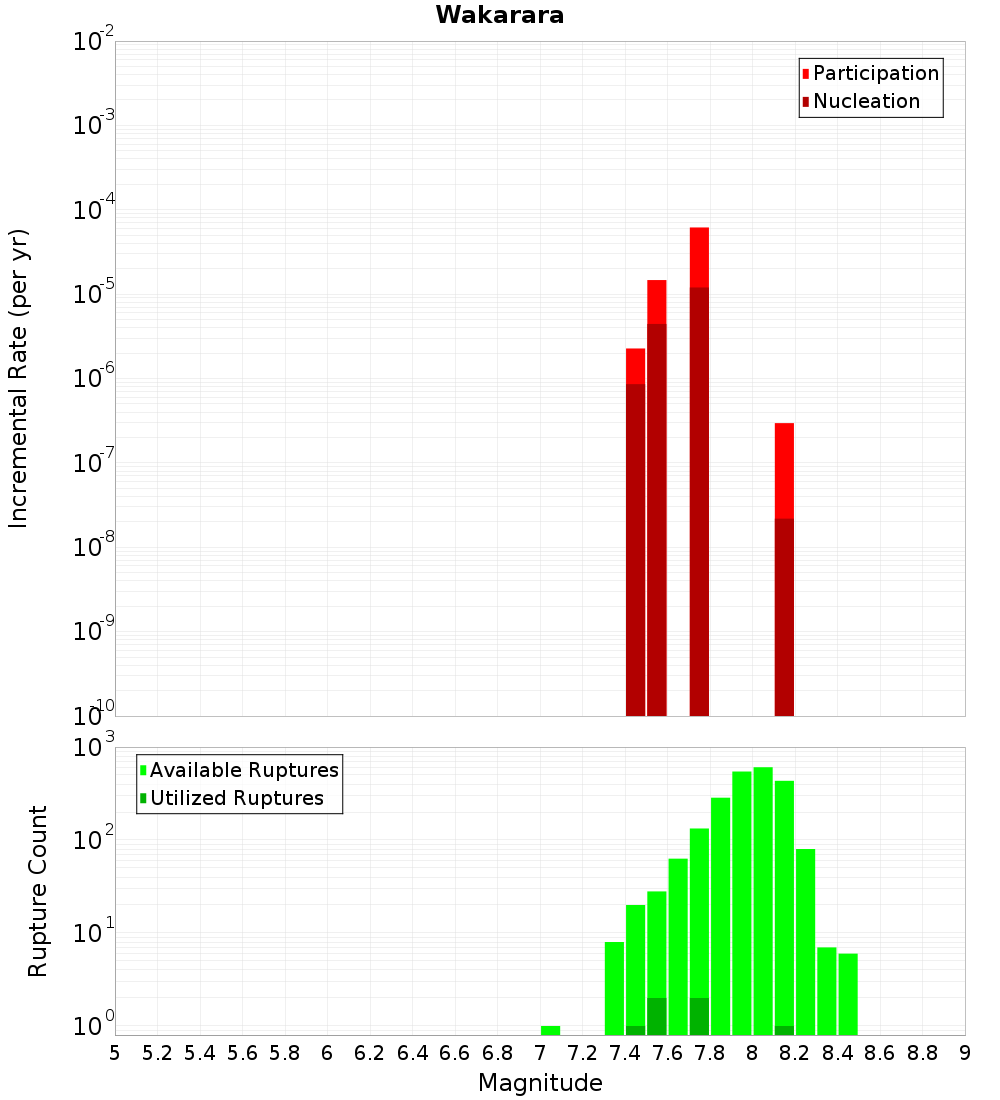 Wakarara

Participation
Nucleation

Incremental Rate (per yr)

$10^{-2}$
$10^{-3}$
$10^{-4}$
$10^{-5}$
$10^{-6}$
$10^{-7}$
$10^{-8}$
$10^{-9}$
$10^{-10}$

Available Ruptures
Utilized Ruptures

Rupture Count

$10^{3}$
$10^{2}$
$10^{1}$
$10^{0}$

5 5.2 5.4 5.6 5.8 6 6.2 6.4 6.6 6.8 7 7.2 7.4 7.6 7.8 8 8.2 8.4 8.6 8.8 9

Magnitude